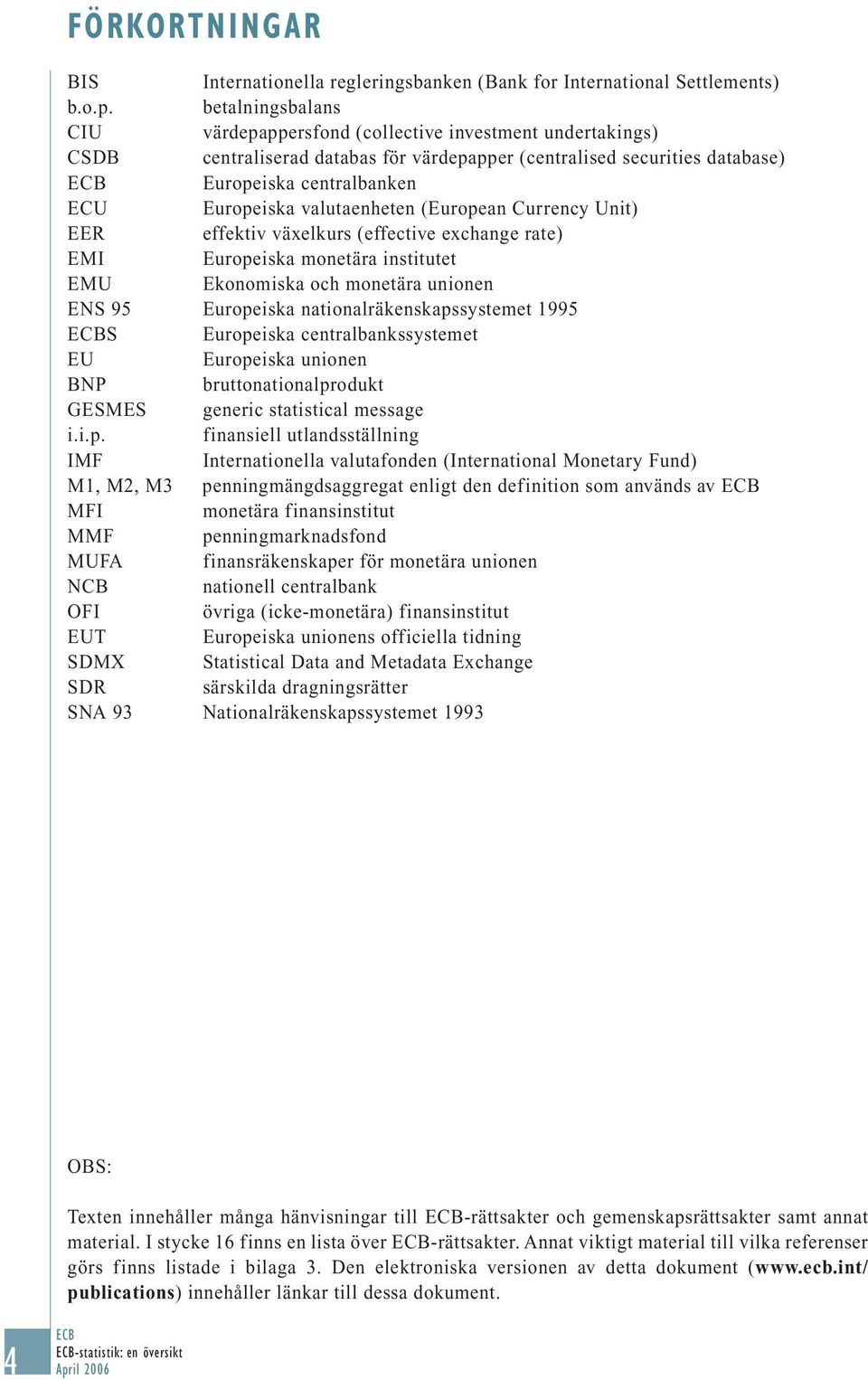 FÖRKORTNINGAR

| | |
|---|---|
| BIS | Internationella regleringsbanken (Bank for International Settlements) |
| b.o.p. | betalningsbalans |
| CIU | värdepappersfond (collective investment undertakings) |
| CSDB | centraliserad databas för värdepapper (centralised securities database) |
| ECB | Europeiska centralbanken |
| ECU | Europeiska valutaenheten (European Currency Unit) |
| EER | effektiv växelkurs (effective exchange rate) |
| EMI | Europeiska monetära institutet |
| EMU | Ekonomiska och monetära unionen |
| ENS 95 | Europeiska nationalräkenskapssystemet 1995 |
| ECBS | Europeiska centralbankssystemet |
| EU | Europeiska unionen |
| BNP | bruttonationalprodukt |
| GESMES | generic statistical message |
| i.i.p. | finansiell utlandsställning |
| IMF | Internationella valutafonden (International Monetary Fund) |
| M1, M2, M3 | penningmängdsaggregat enligt den definition som används av ECB |
| MFI | monetära finansinstitut |
| MMF | penningmarknadsfond |
| MUFA | finansräkenskaper för monetära unionen |
| NCB | nationell centralbank |
| OFI | övriga (icke-monetära) finansinstitut |
| EUT | Europeiska unionens officiella tidning |
| SDMX | Statistical Data and Metadata Exchange |
| SDR | särskilda dragningsrätter |
| SNA 93 | Nationalräkenskapssystemet 1993 |

OBS:

Texten innehåller många hänvisningar till ECB-rättsakter och gemenskapsrättsakter samt annat material. I stycke 16 finns en lista över ECB-rättsakter. Annat viktigt material till vilka referenser görs finns listade i bilaga 3. Den elektroniska versionen av detta dokument (www.ecb.int/publications) innehåller länkar till dessa dokument.

4
ECB
ECB-statistik: en översikt
April 2006